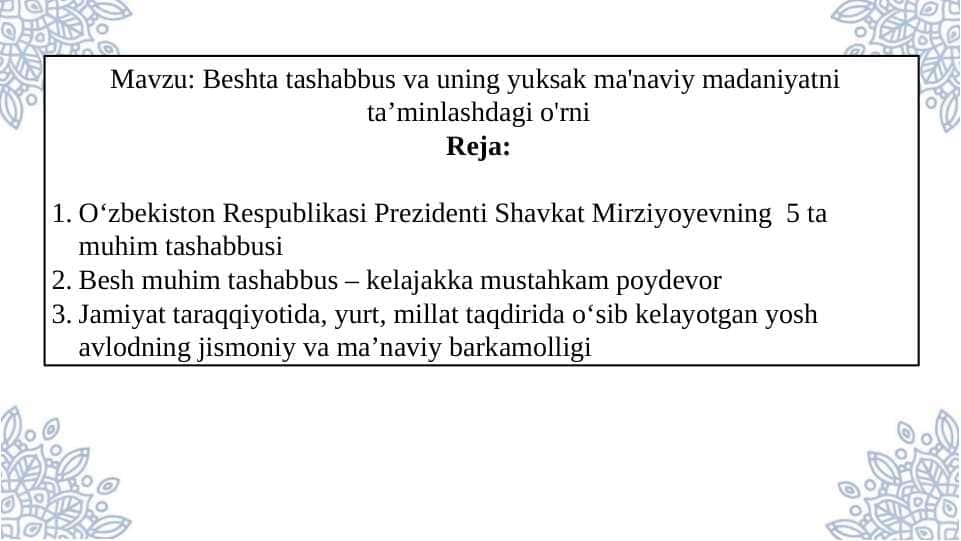 Mavzu: Beshta tashabbus va uning yuksak ma'naviy madaniyatni ta’minlashdagi o'rni
Reja:

1. O‘zbekiston Respublikasi Prezidenti Shavkat Mirziyoyevning 5 ta muhim tashabbusi
2. Besh muhim tashabbus – kelajakka mustahkam poydevor
3. Jamiyat taraqqiyotida, yurt, millat taqdirida o‘sib kelayotgan yosh avlodning jismoniy va ma’naviy barkamolligi